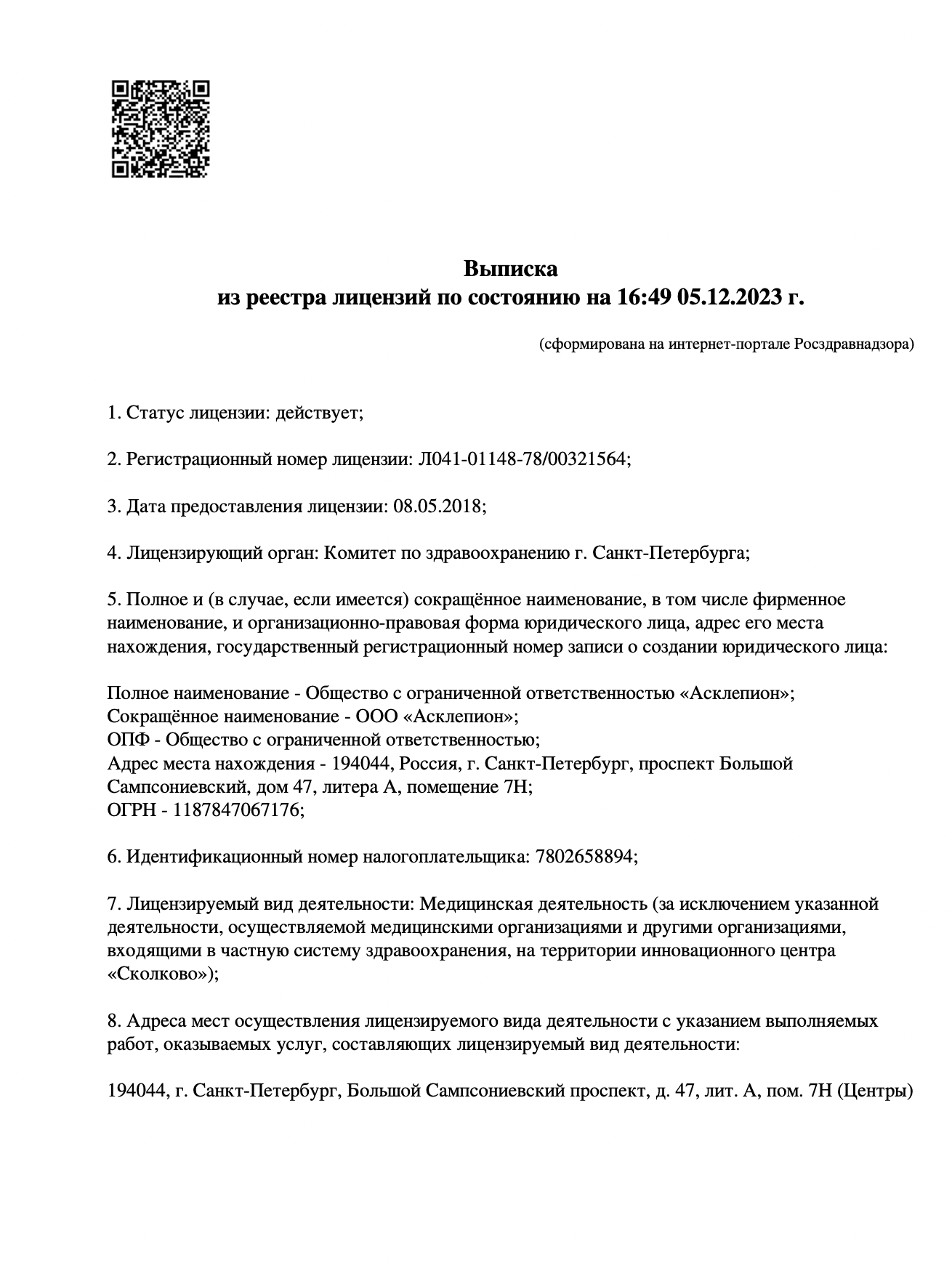 Выписка
из реестра лицензий по состоянию на 16:49 05.12.2023 г.

(сформирована на интернет-портале Росздравнадзора)

1. Статус лицензии: действует;

2. Регистрационный номер лицензии: Л041-01148-78/00321564;

3. Дата предоставления лицензии: 08.05.2018;

4. Лицензирующий орган: Комитет по здравоохранению г. Санкт-Петербурга;

5. Полное и (в случае, если имеется) сокращённое наименование, в том числе фирменное наименование, и организационно-правовая форма юридического лица, адрес его места нахождения, государственный регистрационный номер записи о создании юридического лица:

Полное наименование - Общество с ограниченной ответственностью «Асклепион»;
Сокращённое наименование - ООО «Асклепион»;
ОПФ - Общество с ограниченной ответственностью;
Адрес места нахождения - 194044, Россия, г. Санкт-Петербург, проспект Большой Сампсониевский, дом 47, литера А, помещение 7Н;
ОГРН - 1187847067176;

6. Идентификационный номер налогоплательщика: 7802658894;

7. Лицензируемый вид деятельности: Медицинская деятельность (за исключением указанной деятельности, осуществляемой медицинскими организациями и другими организациями, входящими в частную систему здравоохранения, на территории инновационного центра «Сколково»);

8. Адреса мест осуществления лицензируемого вида деятельности с указанием выполняемых работ, оказываемых услуг, составляющих лицензируемый вид деятельности:

194044, г. Санкт-Петербург, Большой Сампсониевский проспект, д. 47, лит. А, пом. 7Н (Центры)